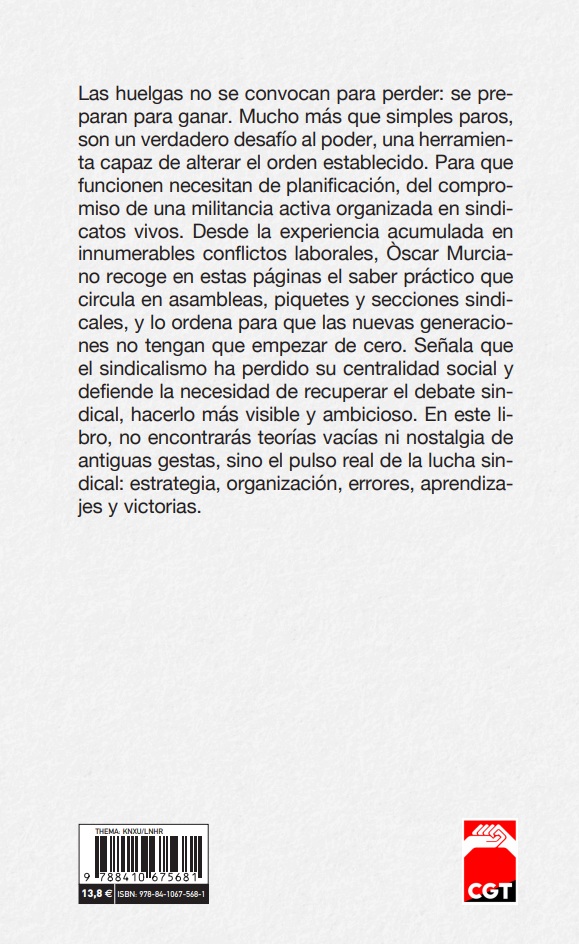 Las huelgas no se convocan para perder: se preparan para ganar. Mucho más que simples paros, son un verdadero desafío al poder, una herramienta capaz de alterar el orden establecido. Para que funcionen necesitan de planificación, del compromiso de una militancia activa organizada en sindicatos vivos. Desde la experiencia acumulada en innumerables conflictos laborales, Òscar Murciano recoge en estas páginas el saber práctico que circula en asambleas, piquetes y secciones sindicales, y lo ordena para que las nuevas generaciones no tengan que empezar de cero. Señala que el sindicalismo ha perdido su centralidad social y defiende la necesidad de recuperar el debate sindical, hacerlo más visible y ambicioso. En este libro, no encontrarás teorías vacías ni nostalgia de antiguas gestas, sino el pulso real de la lucha sindical: estrategia, organización, errores, aprendizajes y victorias.

THEMA: KNXU/LNHR
9 788410 675681
13,8 € ISBN: 978-84-1067-568-1

CGT